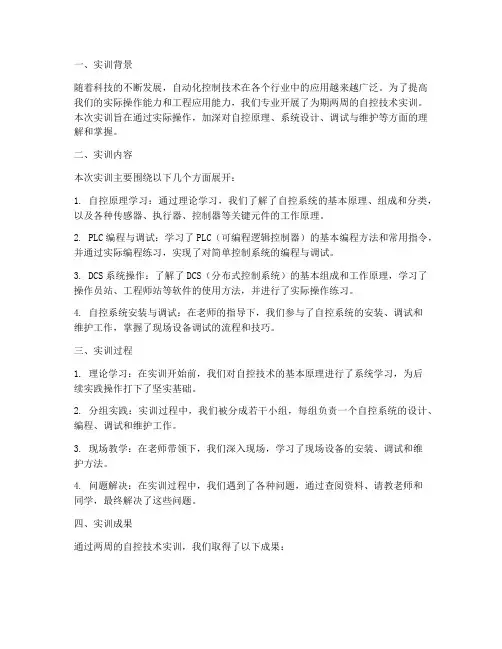 一、实训背景

随着科技的不断发展，自动化控制技术在各个行业中的应用越来越广泛。为了提高我们的实际操作能力和工程应用能力，我们专业开展了为期两周的自控技术实训。本次实训旨在通过实际操作，加深对自控原理、系统设计、调试与维护等方面的理解和掌握。

二、实训内容

本次实训主要围绕以下几个方面展开：

1. 自控原理学习：通过理论学习，我们了解了自控系统的基本原理、组成和分类，以及各种传感器、执行器、控制器等关键元件的工作原理。

2. PLC编程与调试：学习了PLC（可编程逻辑控制器）的基本编程方法和常用指令，并通过实际编程练习，实现了对简单控制系统的编程与调试。

3. DCS系统操作：了解了DCS（分布式控制系统）的基本组成和工作原理，学习了操作员站、工程师站等软件的使用方法，并进行了实际操作练习。

4. 自控系统安装与调试：在老师的指导下，我们参与了自控系统的安装、调试和维护工作，掌握了现场设备调试的流程和技巧。

三、实训过程

1. 理论学习：在实训开始前，我们对自控技术的基本原理进行了系统学习，为后续实践操作打下了坚实基础。

2. 分组实践：实训过程中，我们被分成若干小组，每组负责一个自控系统的设计、编程、调试和维护工作。

3. 现场教学：在老师带领下，我们深入现场，学习了现场设备的安装、调试和维护方法。

4. 问题解决：在实训过程中，我们遇到了各种问题，通过查阅资料、请教老师和同学，最终解决了这些问题。

四、实训成果

通过两周的自控技术实训，我们取得了以下成果：